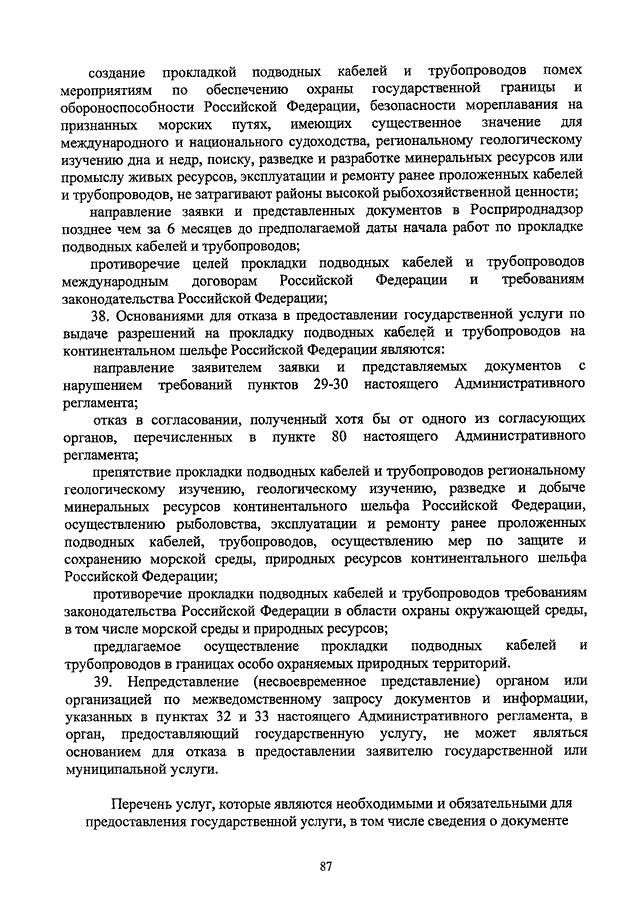 создание прокладкой подводных кабелей и трубопроводов помех мероприятиям по обеспечению охраны государственной границы и обороноспособности Российской Федерации, безопасности мореплавания на признанных морских путях, имеющих существенное значение для международного и национального судоходства, региональному геологическому изучению дна и недр, поиску, разведке и разработке минеральных ресурсов или промыслу живых ресурсов, эксплуатации и ремонту ранее проложенных кабелей и трубопроводов, не затрагивают районы высокой рыбохозяйственной ценности;

направление заявки и представленных документов в Росприроднадзор позднее чем за 6 месяцев до предполагаемой даты начала работ по прокладке подводных кабелей и трубопроводов;

противоречие целей прокладки подводных кабелей и трубопроводов международным договорам Российской Федерации и требованиям законодательства Российской Федерации;

38. Основаниями для отказа в предоставлении государственной услуги по выдаче разрешений на прокладку подводных кабелей и трубопроводов на континентальном шельфе Российской Федерации являются:

направление заявителем заявки и представляемых документов с нарушением требований пунктов 29-30 настоящего Административного регламента;

отказ в согласовании, полученный хотя бы от одного из согласующих органов, перечисленных в пункте 80 настоящего Административного регламента;

препятствие прокладки подводных кабелей и трубопроводов региональному геологическому изучению, геологическому изучению, разведке и добыче минеральных ресурсов континентального шельфа Российской Федерации, осуществлению рыболовства, эксплуатации и ремонту ранее проложенных подводных кабелей, трубопроводов, осуществлению мер по защите и сохранению морской среды, природных ресурсов континентального шельфа Российской Федерации;

противоречие прокладки подводных кабелей и трубопроводов требованиям законодательства Российской Федерации в области охраны окружающей среды, в том числе морской среды и природных ресурсов;

предлагаемое осуществление прокладки подводных кабелей и трубопроводов в границах особо охраняемых природных территорий.

39. Непредставление (несвоевременное представление) органом или организацией по межведомственному запросу документов и информации, указанных в пунктах 32 и 33 настоящего Административного регламента, в орган, предоставляющий государственную услугу, не может являться основанием для отказа в предоставлении заявителю государственной или муниципальной услуги.

Перечень услуг, которые являются необходимыми и обязательными для предоставления государственной услуги, в том числе сведения о документе

87